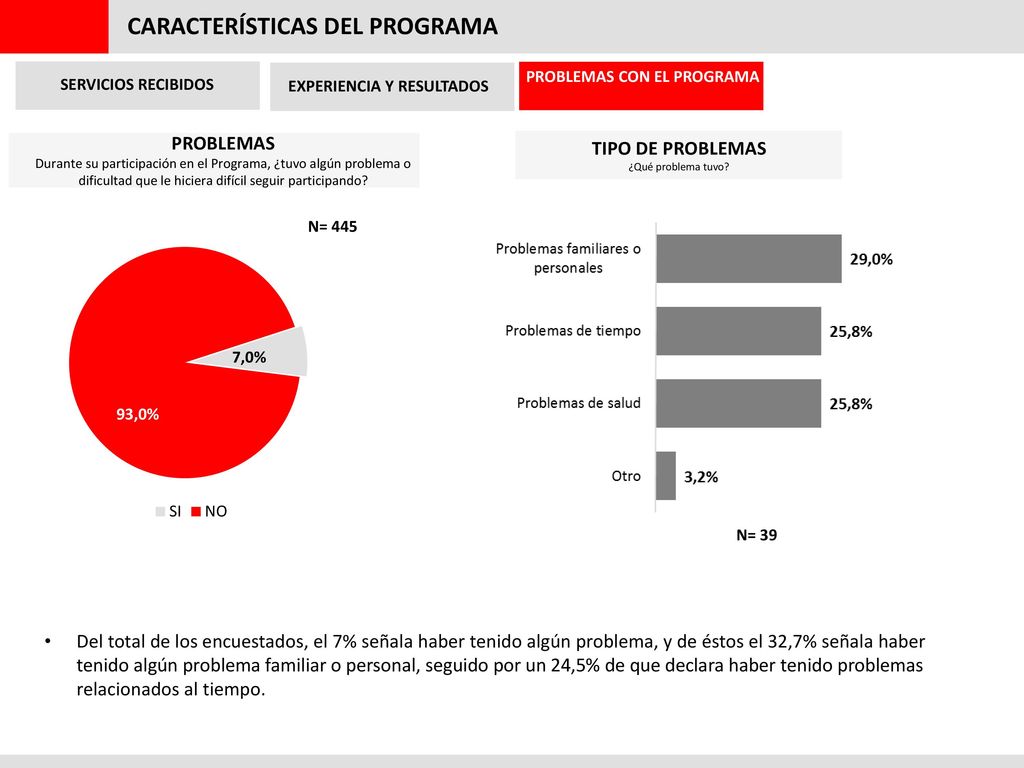 CARACTERÍSTICAS DEL PROGRAMA

SERVICIOS RECIBIDOS

EXPERIENCIA Y RESULTADOS

PROBLEMAS CON EL PROGRAMA

PROBLEMAS
Durante su participación en el Programa, ¿tuvo algún problema o dificultad que le hiciera difícil seguir participando?

N= 445

7,0%

93,0%

SI NO

TIPO DE PROBLEMAS
¿Qué problema tuvo?

Problemas familiares o personales 29,0%

Problemas de tiempo 25,8%

Problemas de salud 25,8%

Otro 3,2%

N= 39

• Del total de los encuestados, el 7% señala haber tenido algún problema, y de éstos el 32,7% señala haber tenido algún problema familiar o personal, seguido por un 24,5% de que declara haber tenido problemas relacionados al tiempo.